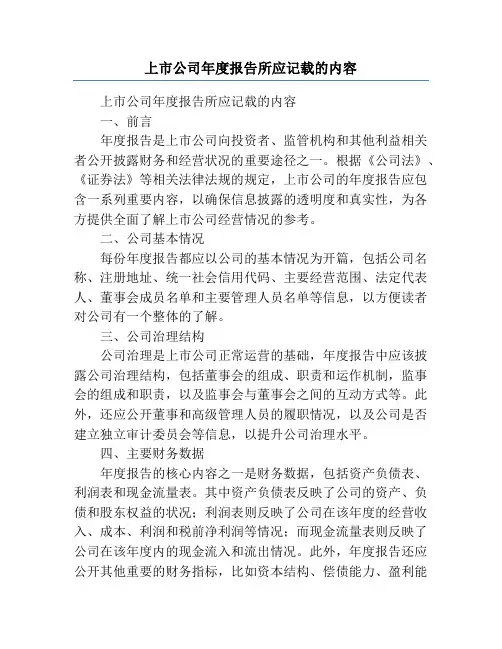 上市公司年度报告所应记载的内容

上市公司年度报告所应记载的内容

一、前言

年度报告是上市公司向投资者、监管机构和其他利益相关者公开披露财务和经营状况的重要途径之一。根据《公司法》、《证券法》等相关法律法规的规定，上市公司的年度报告应包含一系列重要内容，以确保信息披露的透明度和真实性，为各方提供全面了解上市公司经营情况的参考。

二、公司基本情况

每份年度报告都应以公司的基本情况为开篇，包括公司名称、注册地址、统一社会信用代码、主要经营范围、法定代表人、董事会成员名单和主要管理人员名单等信息，以方便读者对公司有一个整体的了解。

三、公司治理结构

公司治理是上市公司正常运营的基础，年度报告中应该披露公司治理结构，包括董事会的组成、职责和运作机制，监事会的组成和职责，以及监事会与董事会之间的互动方式等。此外，还应公开董事和高级管理人员的履职情况，以及公司是否建立独立审计委员会等信息，以提升公司治理水平。

四、主要财务数据

年度报告的核心内容之一是财务数据，包括资产负债表、利润表和现金流量表。其中资产负债表反映了公司的资产、负债和股东权益的状况；利润表则反映了公司在该年度的经营收入、成本、利润和税前净利润等情况；而现金流量表则反映了公司在该年度内的现金流入和流出情况。此外，年度报告还应公开其他重要的财务指标，比如资本结构、偿债能力、盈利能